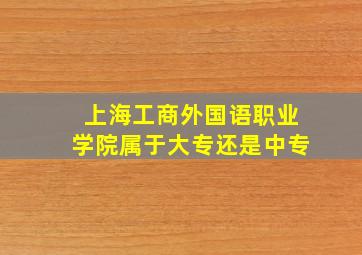 上海工商外国语职业学院属于大专还是中专